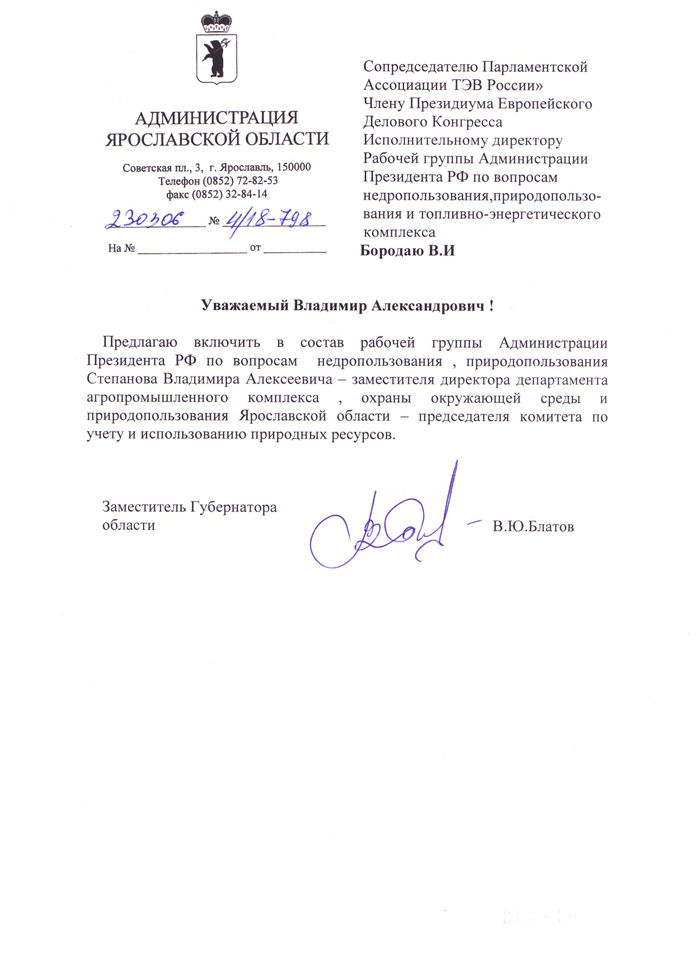 АДМИНИСТРАЦИЯ ЯРОСЛАВСКОЙ ОБЛАСТИ

Советская пл., 3, г. Ярославль, 150000
Телефон (0852) 72-82-53
факс (0852) 32-84-14

230306 № 4/18-798

На № ________________ от __________

Сопредседателю Парламентской Ассоциации ТЭВ России»
Члену Президиума Европейского Делового Конгресса
Исполнительному директору Рабочей группы Администрации Президента РФ по вопросам недропользования,природопользования и топливно-энергетического комплекса
Бородаю В.И

Уважаемый Владимир Александрович !

Предлагаю включить в состав рабочей группы Администрации Президента РФ по вопросам недропользования , природопользования Степанова Владимира Алексеевича – заместителя директора департамента агропромышленного комплекса , охраны окружающей среды и природопользования Ярославской области – председателя комитета по учету и использованию природных ресурсов.

Заместитель Губернатора области

В.Ю.Блатов